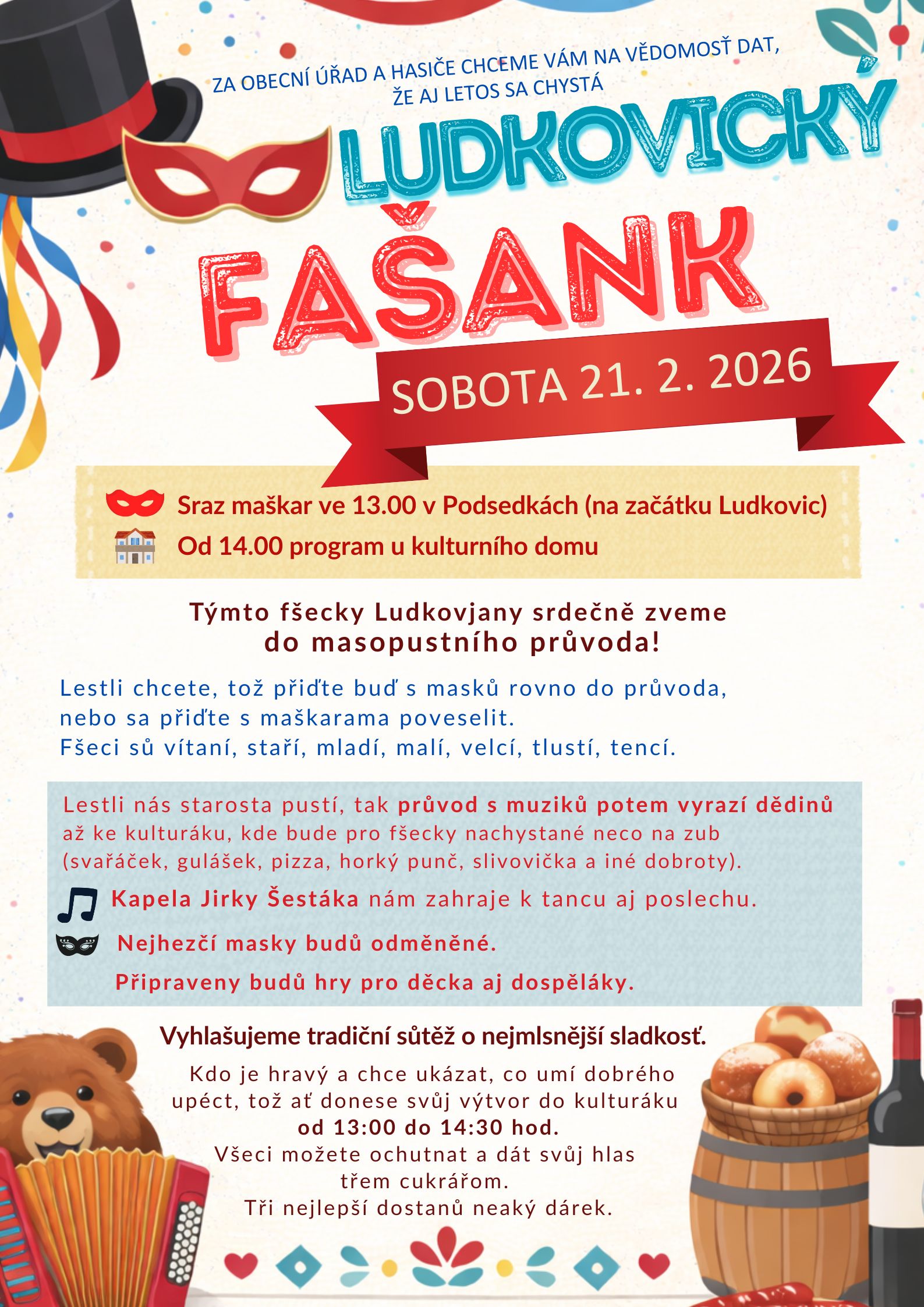 ZA OBECNÍ ÚŘAD A HASIČE CHCEME VÁM NA VĚDOMOSŤ DAT, ŽE AJ LETOS SA CHYSTÁ

LUDKOVICKÝ FAŠANK

SOBOTA 21. 2. 2026

Sraz maškar ve 13.00 v Podsedkách (na začátku Ludkovic)
Od 14.00 program u kulturního domu

Týmto fšecky Ludkovjany srdečně zveme do masopustního průvoda!

Lestli chcete, tož přiďte buď s masků rovno do průvoda, nebo sa přiďte s maškarama poveselit.
Fšeci sů vítaní, staří, mladí, malí, velcí, tlustí, tencí.

Lestli nás starosta pustí, tak průvod s muziků potem vyrazí dědinů až ke kulturáku, kde bude pro fšecky nachystané neco na zub (svařáček, gulášek, pizza, horký punč, slivovička a iné dobroty).

Kapela Jirky Šestáka nám zahraje k tancu aj poslechu.

Nejhezčí masky budů odměněné.

Připraveny budů hry pro děcka aj dospěláky.

Vyhlašujeme tradiční sůtěž o nejmlsnější sladkosť.

Kdo je hravý a chce ukázat, co umí dobrého upéct, tož ať donese svůj výtvor do kulturáku od 13:00 do 14:30 hod.
Všeci možete ochutnat a dát svůj hlas třem cukrářom.
Tři nejlepší dostanů neaký dárek.